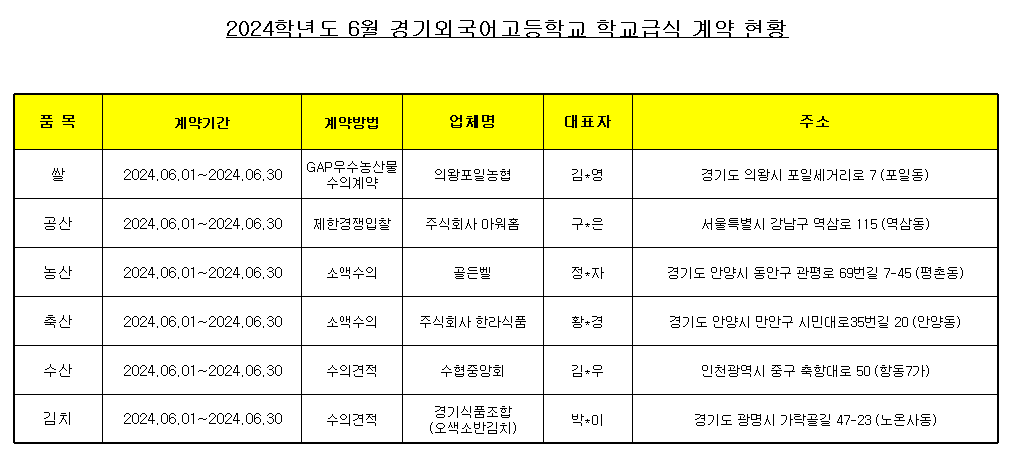 2024학년도 6월 경기외국어고등학교 학교급식 계약 현황

| 품 목 | 계약기간 | 계약방법 | 업체명 | 대표자 | 주소 |
|---|---|---|---|---|---|
| 쌀 | 2024.06.01~2024.06.30 | GAP우수농산물 수의계약 | 의왕포일농협 | 김*영 | 경기도 의왕시 포일세거리로 7 (포일동) |
| 공산 | 2024.06.01~2024.06.30 | 제한경쟁입찰 | 주식회사 아워홈 | 구*은 | 서울특별시 강남구 역삼로 115 (역삼동) |
| 농산 | 2024.06.01~2024.06.30 | 소액수의 | 골든벨 | 정*자 | 경기도 안양시 동안구 관평로 69번길 7-45 (평촌동) |
| 축산 | 2024.06.01~2024.06.30 | 소액수의 | 주식회사 한라식품 | 황*경 | 경기도 안양시 만안구 시민대로35번길 20 (안양동) |
| 수산 | 2024.06.01~2024.06.30 | 수의견적 | 수협중앙회 | 김*우 | 인천광역시 중구 축항대로 50 (항동7가) |
| 김치 | 2024.06.01~2024.06.30 | 수의견적 | 경기식품조합 (오색소반김치) | 박*이 | 경기도 광명시 가락골길 47-23 (노온사동) |